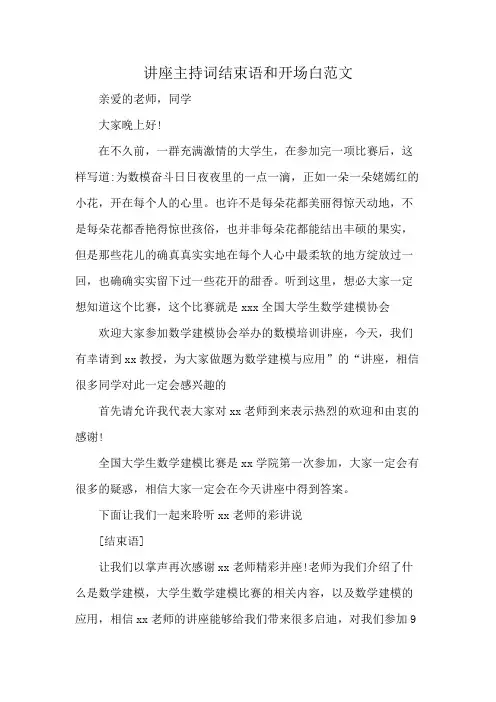 讲座主持词结束语和开场白范文

亲爱的老师，同学

大家晚上好!

在不久前，一群充满激情的大学生，在参加完一项比赛后，这样写道:为数模奋斗日日夜夜里的一点一滴，正如一朵一朵姹嫣红的小花，开在每个人的心里。也许不是每朵花都美丽得惊天动地，不是每朵花都香艳得惊世孩俗，也并非每朵花都能结出丰硕的果实，但是那些花儿的确真真实实地在每个人心中最柔软的地方绽放过一回，也确确实实留下过一些花开的甜香。听到这里，想必大家一定想知道这个比赛，这个比赛就是 xxx 全国大学生数学建模协会

欢迎大家参加数学建模协会举办的数模培训讲座，今天，我们有幸请到 xx 教授，为大家做题为数学建模与应用”的“讲座，相信很多同学对此一定会感兴趣的

首先请允许我代表大家对 xx 老师到来表示热烈的欢迎和由衷的感谢!

全国大学生数学建模比赛是 xx 学院第一次参加，大家一定会有很多的疑惑，相信大家一定会在今天讲座中得到答案。

下面让我们一起来聆听 xx 老师的彩讲说

[结束语]

让我们以掌声再次感谢 xx 老师精彩并座!老师为我们介绍了什么是数学建模，大学生数学建模比赛的相关内容，以及数学建模的应用，相信 xx 老师的讲座能够给我们带来很多启迪，对我们参加 9